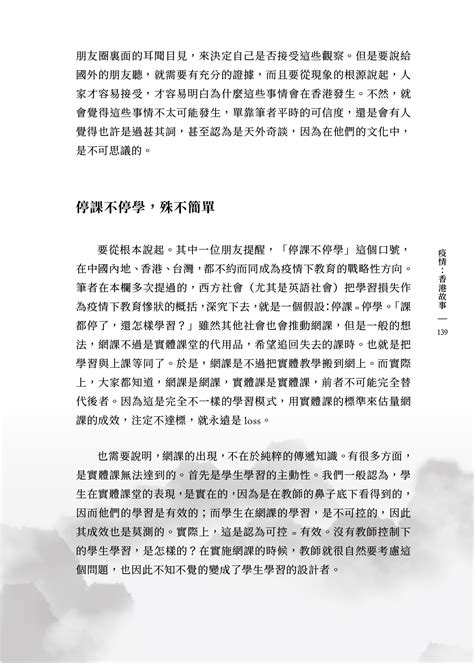 朋友圈裏面的耳聞目見，來決定自己是否接受這些觀察。但是要說給國外的朋友聽，就需要有充分的證據，而且要從現象的根源說起，人家才容易接受，才容易明白為什麼這些事情會在香港發生。不然，就會覺得這些事情不太可能發生，單靠筆者平時的可信度，還是會有人覺得也許是過甚其詞，甚至認為是天外奇談，因為在他們的文化中，是不可思議的。

停課不停學，殊不簡單

要從根本說起。其中一位朋友提醒，「停課不停學」這個口號，在中國內地、香港、台灣，都不約而同成為疫情下教育的戰略性方向。筆者在本欄多次提過的，西方社會（尤其是英語社會）把學習損失作為疫情下教育慘狀的概括，深究下去，就是一個假設：停課 = 停學。「課都停了，還怎樣學習？」雖然其他社會也會推動網課，但是一般的想法，網課不過是實體課堂的代用品，希望追回失去的課時。也就是把學習與上課等同了。於是，網課是不過把實體教學搬到網上。而實際上，大家都知道，網課是網課，實體課是實體課，前者不可能完全替代後者。因為這是完全不一樣的學習模式，用實體課的標準來估量網課的成效，注定不達標，就永遠是 loss。

也需要說明，網課的出現，不在於純粹的傳遞知識。有很多方面，是實體課無法達到的。首先是學生學習的主動性。我們一般認為，學生在實體課堂的表現，是實在的，因為是在教師的鼻子底下看得到的，因而他們的學習是有效的；而學生在網課的學習，是不可控的，因此其成效也是莫測的。實際上，這是認為可控 = 有效。沒有教師控制下的學生學習，是怎樣的？在實施網課的時候，教師就很自然要考慮這個問題，也因此不知不覺的變成了學生學習的設計者。

疫情：香港故事 — 139